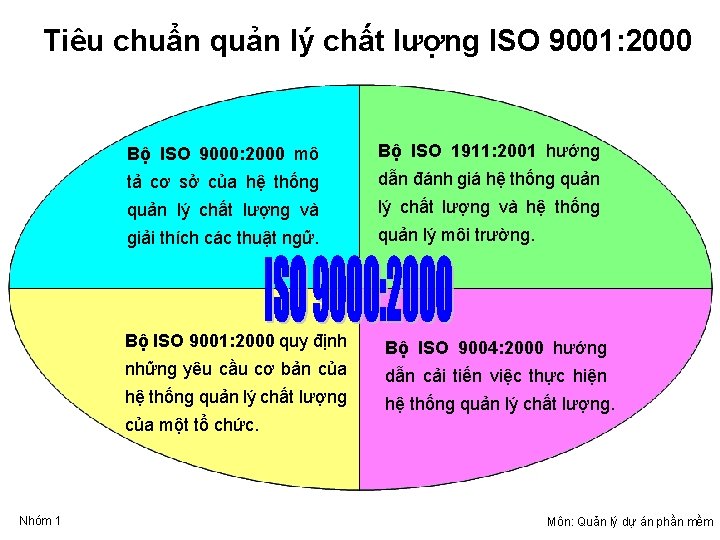 Tiêu chuẩn quản lý chất lượng ISO 9001:2000

Bộ ISO 9000:2000 mô tả cơ sở của hệ thống quản lý chất lượng và giải thích các thuật ngữ.

Bộ ISO 1911:2001 hướng dẫn đánh giá hệ thống quản lý chất lượng và hệ thống quản lý môi trường.

ISO 9000:2000

Bộ ISO 9001:2000 quy định những yêu cầu cơ bản của hệ thống quản lý chất lượng của một tổ chức.

Bộ ISO 9004:2000 hướng dẫn cải tiến việc thực hiện hệ thống quản lý chất lượng.

Nhóm 1

Môn: Quản lý dự án phần mềm